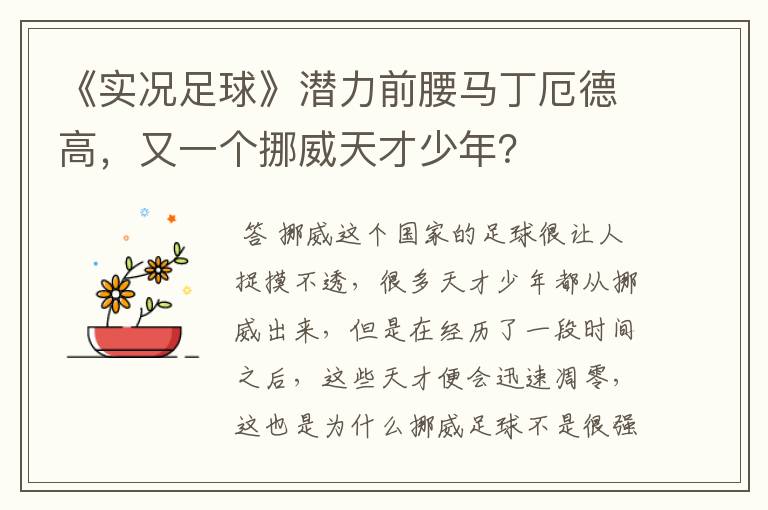 《实况足球》潜力前腰马丁厄德高，又一个挪威天才少年？

答 挪威这个国家的足球很让人捉摸不透，很多天才少年都从挪威出来，但是在经历了一段时间之后，这些天才便会迅速凋零，这也是为什么挪威足球不是很强